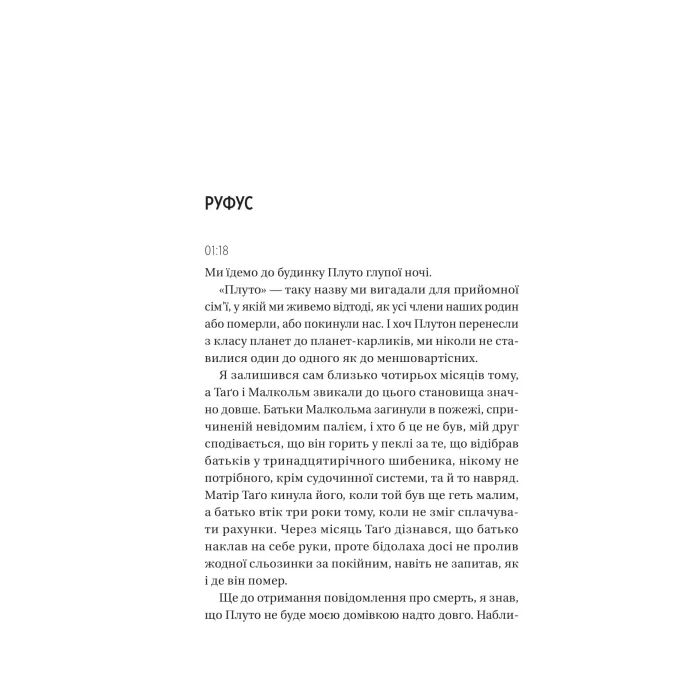 РУФУС

01:18

Ми їдемо до будинку Плуто глупої ночі.

«Плуто» — таку назву ми вигадали для прийомної сім'ї, у якій ми живемо відтоді, як усі члени наших родин або померли, або покинули нас. І хоч Плутон перенесли з класу планет до планет-карликів, ми ніколи не ставилися один до одного як до меншовартісних.

Я залишився сам близько чотирьох місяців тому, а Таґо і Малкольм звикали до цього становища значно довше. Батьки Малкольма загинули в пожежі, спричиненій невідомим палієм, і хто б це не був, мій друг сподівається, що він горить у пеклі за те, що відібрав батьків у тринадцятирічного шибеника, нікому не потрібного, крім судочинної системи, та й то навряд. Матір Таґо кинула його, коли той був ще геть малим, а батько втік три роки тому, коли не зміг сплачувати рахунки. Через місяць Таґо дізнався, що батько наклав на себе руки, проте бідолаха досі не пролив жодної сльозинки за покійним, навіть не запитав, як і де він помер.

Ще до отримання повідомлення про смерть, я знав, що Плуто не буде моєю домівкою надто довго. Набли-